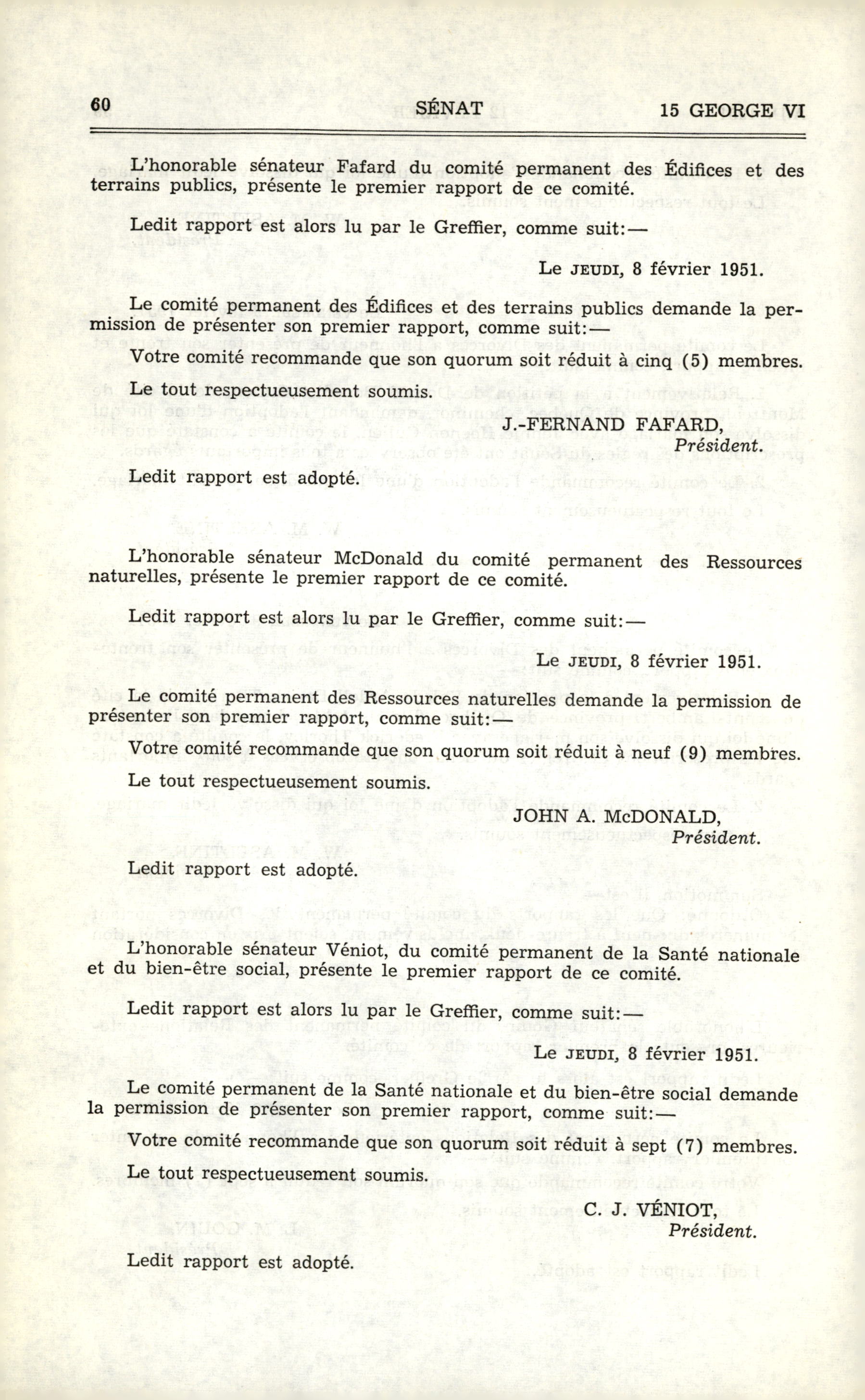 60 SÉNAT 15 GEORGE VI

L'honorable sénateur Fafard du comité permanent des Édifices et des terrains publics, présente le premier rapport de ce comité.

Ledit rapport est alors lu par le Greffier, comme suit:—

Le JEUDI, 8 février 1951.

Le comité permanent des Édifices et des terrains publics demande la permission de présenter son premier rapport, comme suit:—

Votre comité recommande que son quorum soit réduit à cinq (5) membres.

Le tout respectueusement soumis.

J.-FERNAND FAFARD,
Président.

Ledit rapport est adopté.

L'honorable sénateur McDonald du comité permanent des Ressources naturelles, présente le premier rapport de ce comité.

Ledit rapport est alors lu par le Greffier, comme suit:—

Le JEUDI, 8 février 1951.

Le comité permanent des Ressources naturelles demande la permission de présenter son premier rapport, comme suit:—

Votre comité recommande que son quorum soit réduit à neuf (9) membres.

Le tout respectueusement soumis.

JOHN A. McDONALD,
Président.

Ledit rapport est adopté.

L'honorable sénateur Véniot, du comité permanent de la Santé nationale et du bien-être social, présente le premier rapport de ce comité.

Ledit rapport est alors lu par le Greffier, comme suit:—

Le JEUDI, 8 février 1951.

Le comité permanent de la Santé nationale et du bien-être social demande la permission de présenter son premier rapport, comme suit:—

Votre comité recommande que son quorum soit réduit à sept (7) membres.

Le tout respectueusement soumis.

C. J. VÉNIOT,
Président.

Ledit rapport est adopté.